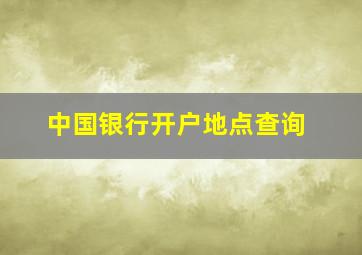 中国银行开户地点查询